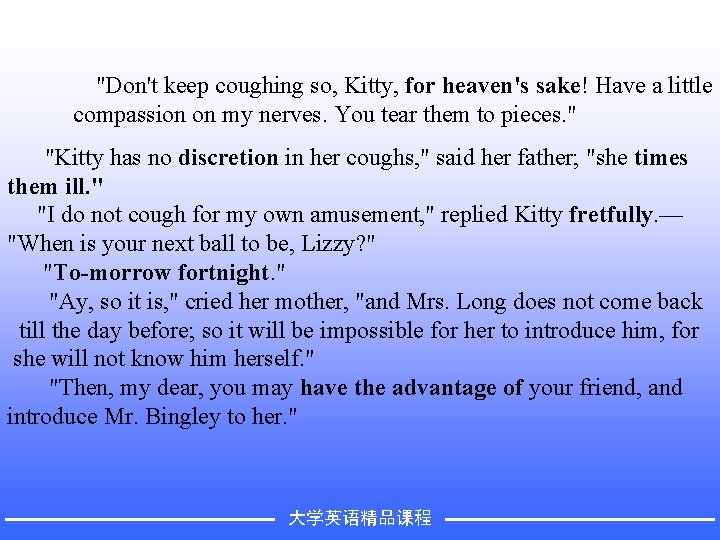 "Don't keep coughing so, Kitty, for heaven's sake! Have a little compassion on my nerves. You tear them to pieces."

"Kitty has no discretion in her coughs," said her father; "she times them ill."

"I do not cough for my own amusement," replied Kitty fretfully.— "When is your next ball to be, Lizzy?"

"To-morrow fortnight."

"Ay, so it is," cried her mother, "and Mrs. Long does not come back till the day before; so it will be impossible for her to introduce him, for she will not know him herself."

"Then, my dear, you may have the advantage of your friend, and introduce Mr. Bingley to her."

大学英语精品课程